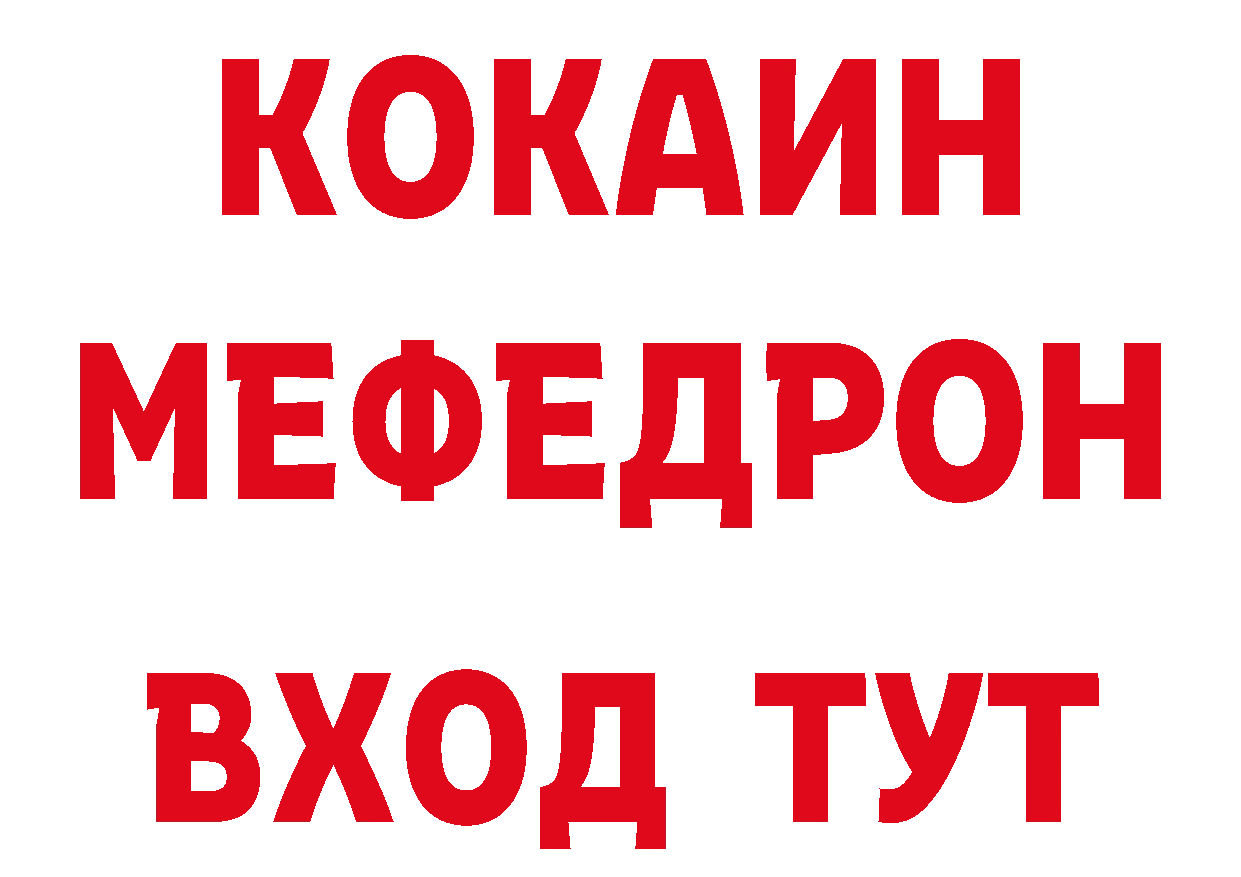 КОКАИН
МЕФЕДРОН
ВХОД ТУТ